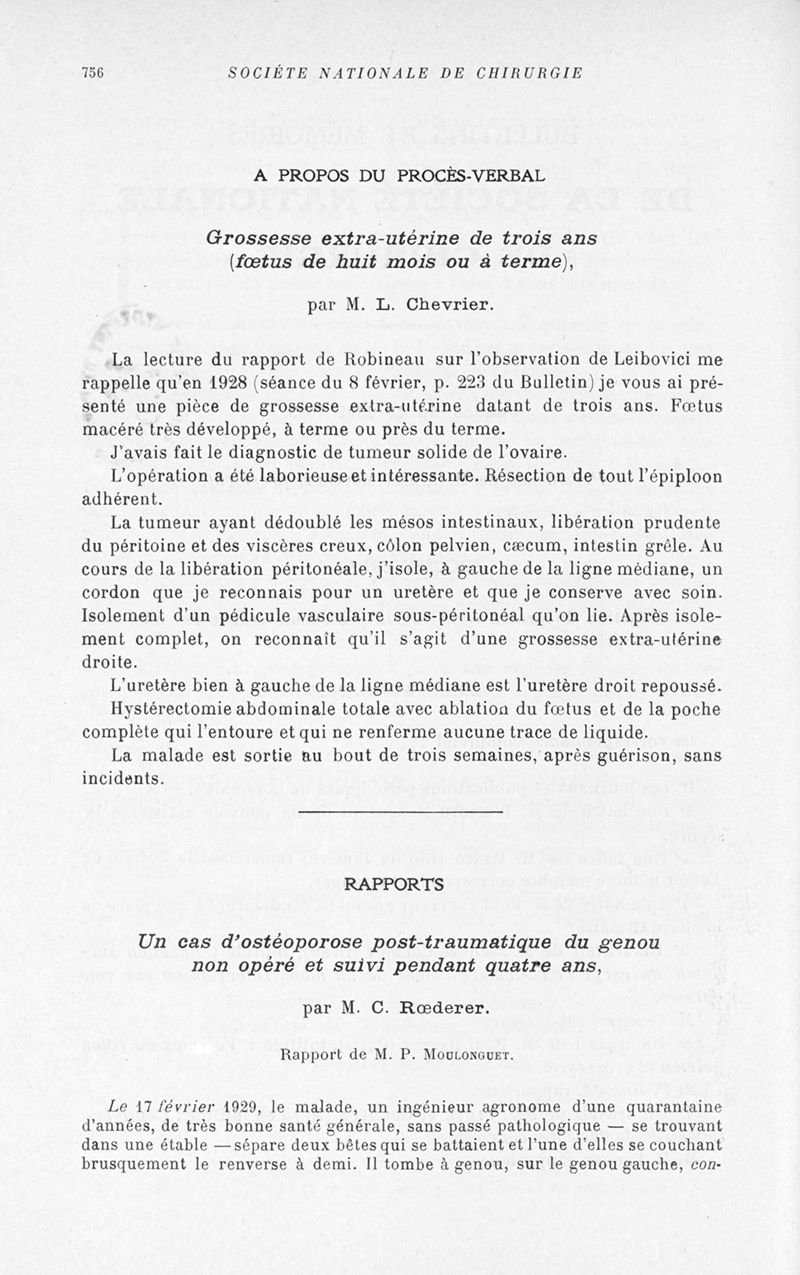 756 SOCIÉTÉ NATIONALE DE CHIRURGIE

A PROPOS DU PROCÈS-VERBAL

Grossesse extra-utérine de trois ans (fœtus de huit mois ou à terme),

par M. L. Chevrier.

La lecture du rapport de Robineau sur l'observation de Leibovici me rappelle qu'en 1928 (séance du 8 février, p. 223 du Bulletin) je vous ai présenté une pièce de grossesse extra-utérine datant de trois ans. Fœtus macéré très développé, à terme ou près du terme.

J'avais fait le diagnostic de tumeur solide de l'ovaire.

L'opération a été laborieuse et intéressante. Résection de tout l'épiploon adhérent.

La tumeur ayant dédoublé les mésos intestinaux, libération prudente du péritoine et des viscères creux, côlon pelvien, cæcum, intestin grêle. Au cours de la libération péritonéale, j'isole, à gauche de la ligne médiane, un cordon que je reconnais pour un uretère et que je conserve avec soin. Isolement d'un pédicule vasculaire sous-péritonéal qu'on lie. Après isolement complet, on reconnaît qu'il s'agit d'une grossesse extra-utérine droite.

L'uretère bien à gauche de la ligne médiane est l'uretère droit repoussé.

Hystérectomie abdominale totale avec ablation du fœtus et de la poche complète qui l'entoure et qui ne renferme aucune trace de liquide.

La malade est sortie au bout de trois semaines, après guérison, sans incidents.

RAPPORTS

Un cas d'ostéoporose post-traumatique du genou non opéré et suivi pendant quatre ans,

par M. C. Rœderer.

Rapport de M. P. Moulonguet.

Le 17 février 1929, le malade, un ingénieur agronome d'une quarantaine d'années, de très bonne santé générale, sans passé pathologique — se trouvant dans une étable — sépare deux bêtes qui se battaient et l'une d'elles se couchant brusquement le renverse à demi. Il tombe à genou, sur le genou gauche, con-